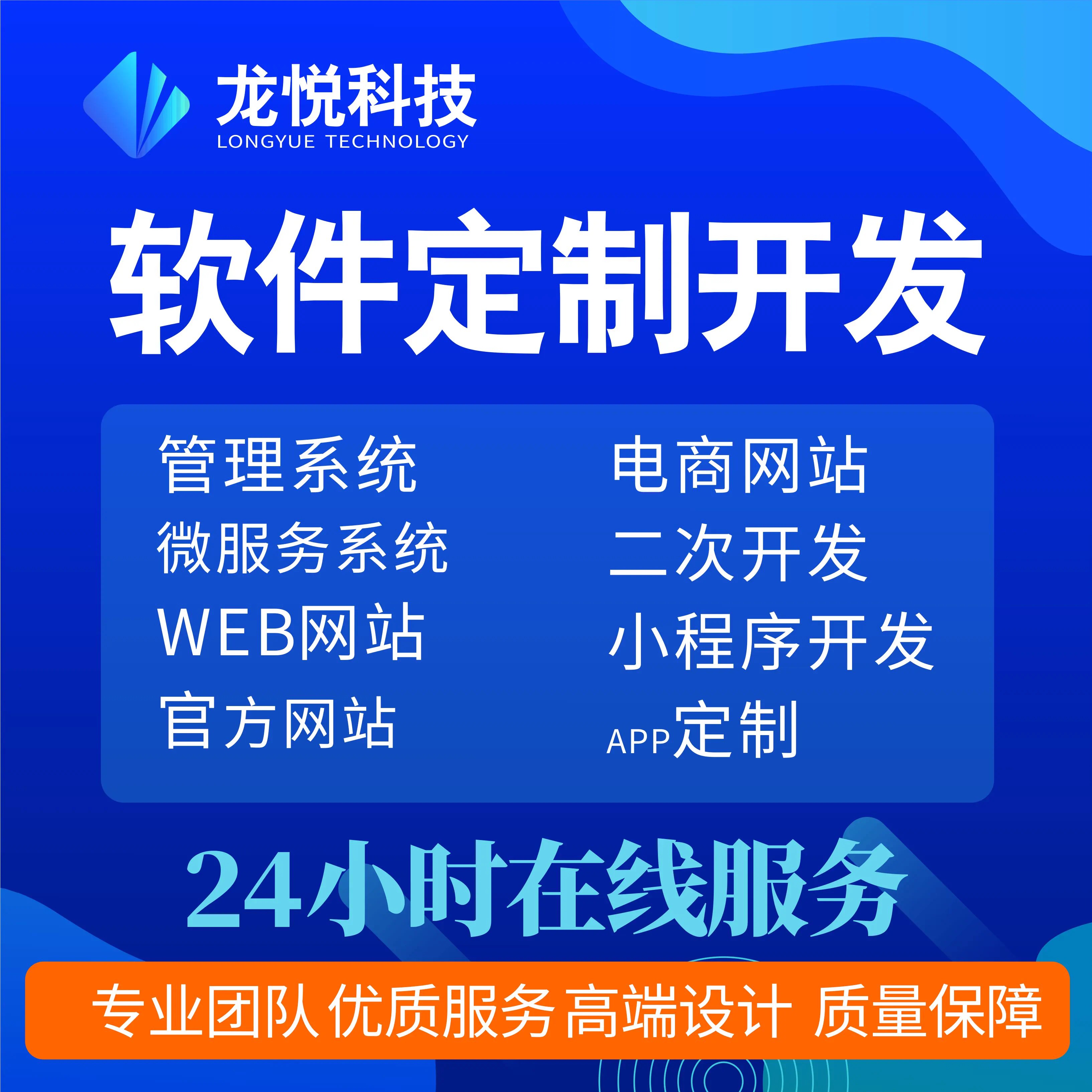 龙悦科技
LONGYUE TECHNOLOGY

软件定制开发

管理系统
微服务系统
WEB网站
官方网站

电商网站
二次开发
小程序开发
APP定制

24小时在线服务

专业团队 优质服务 高端设计 质量保障